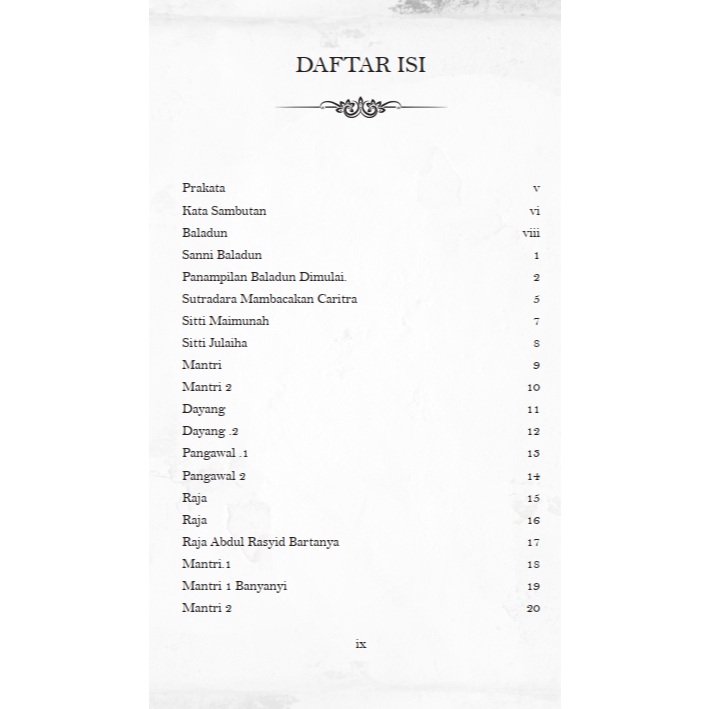 DAFTAR ISI

Prakata v
Kata Sambutan vi
Baladun viii
Sanni Baladun 1
Panampilan Baladun Dimulai. 2
Sutradara Mambacakan Caritra 5
Sitti Maimunah 7
Sitti Julaiha 8
Mantri 9
Mantri 2 10
Dayang 11
Dayang .2 12
Pangawal .1 13
Pangawal 2 14
Raja 15
Raja 16
Raja Abdul Rasyid Bartanya 17
Mantri.1 18
Mantri 1 Banyanyi 19
Mantri 2 20

ix